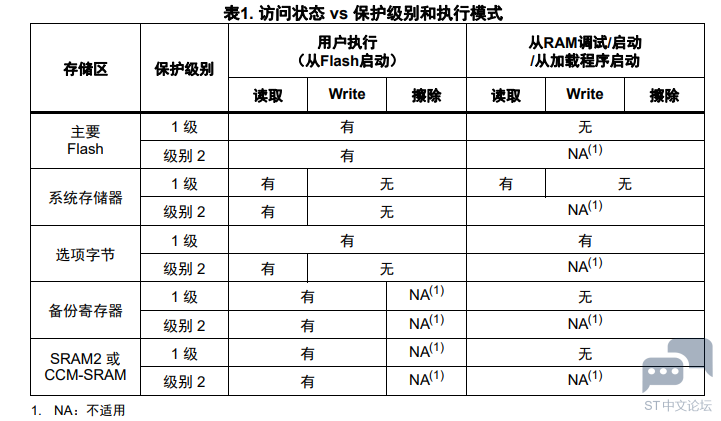 表1. 访问状态 vs 保护级别和执行模式

| 存储区 | 保护级别 | 用户执行（从Flash启动） 读取 | 用户执行（从Flash启动） Write | 用户执行（从Flash启动） 擦除 | 从RAM调试/启动 /从加载程序启动 读取 | 从RAM调试/启动 /从加载程序启动 Write | 从RAM调试/启动 /从加载程序启动 擦除 |
|---|---|---|---|---|---|---|---|
| 主要 Flash | 1 级 | 有 | 有 | 有 | 无 | 无 | 无 |
| 主要 Flash | 级别 2 | 有 | 有 | 有 | NA$^{(1)}$ | NA$^{(1)}$ | NA$^{(1)}$ |
| 系统存储器 | 1 级 | 有 | 无 | 无 | 有 | 无 | 无 |
| 系统存储器 | 级别 2 | 有 | 无 | 无 | NA$^{(1)}$ | NA$^{(1)}$ | NA$^{(1)}$ |
| 选项字节 | 1 级 | 有 | 有 | 有 | 有 | 有 | 有 |
| 选项字节 | 级别 2 | 有 | 无 | 无 | NA$^{(1)}$ | NA$^{(1)}$ | NA$^{(1)}$ |
| 备份寄存器 | 1 级 | 有 | 有 | NA$^{(1)}$ | 无 | 无 | 无 |
| 备份寄存器 | 级别 2 | 有 | 有 | NA$^{(1)}$ | NA$^{(1)}$ | NA$^{(1)}$ | NA$^{(1)}$ |
| SRAM2 或 CCM-SRAM | 1 级 | 有 | 有 | NA$^{(1)}$ | 无 | 无 | 无 |
| SRAM2 或 CCM-SRAM | 级别 2 | 有 | 有 | NA$^{(1)}$ | NA$^{(1)}$ | NA$^{(1)}$ | NA$^{(1)}$ |

1. NA：不适用

ST中文论坛